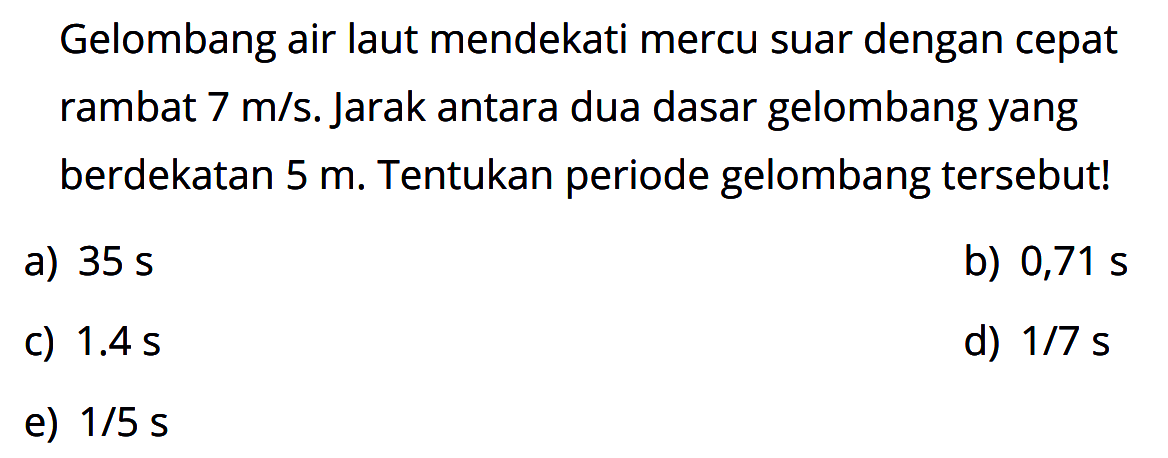 Gelombang air laut mendekati mercu suar dengan cepat rambat 7 m/s. Jarak antara dua dasar gelombang yang berdekatan 5 m. Tentukan periode gelombang tersebut!

a) 35 s

b) 0,71 s

c) 1.4 s

d) 1/7 s

e) 1/5 s